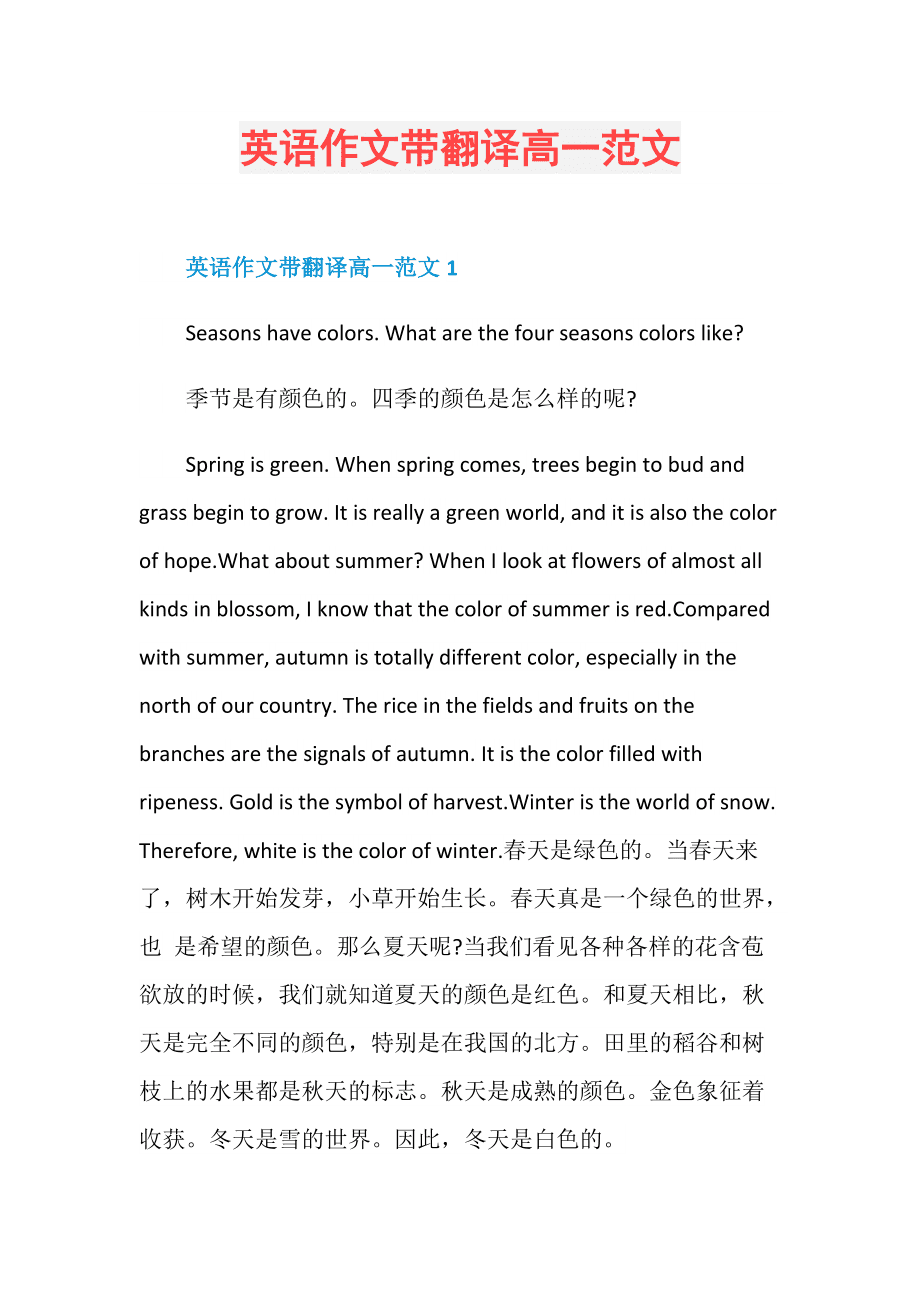 英语作文带翻译高一范文

英语作文带翻译高一范文 1

Seasons have colors. What are the four seasons colors like?

季节是有颜色的。四季的颜色是怎么样的呢?

Spring is green. When spring comes, trees begin to bud and grass begin to grow. It is really a green world, and it is also the color of hope.What about summer? When I look at flowers of almost all kinds in blossom, I know that the color of summer is red.Compared with summer, autumn is totally different color, especially in the north of our country. The rice in the fields and fruits on the branches are the signals of autumn. It is the color filled with ripeness. Gold is the symbol of harvest.Winter is the world of snow. Therefore, white is the color of winter.春天是绿色的。当春天来了，树木开始发芽，小草开始生长。春天真是一个绿色的世界，也 是希望的颜色。那么夏天呢?当我们看见各种各样的花含苞欲放的时候，我们就知道夏天的颜色是红色。和夏天相比，秋天是完全不同的颜色，特别是在我国的北方。田里的稻谷和树枝上的水果都是秋天的标志。秋天是成熟的颜色。金色象征着收获。冬天是雪的世界。因此，冬天是白色的。